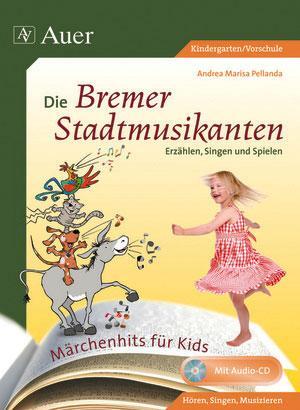 AV Auer

Kindergarten/Vorschule

Andrea Marisa Pellanda

Die Bremer Stadtmusikanten

Erzählen, Singen und Spielen

Märchenhits für Kids

Mit Audio-CD

Hören, Singen, Musizieren